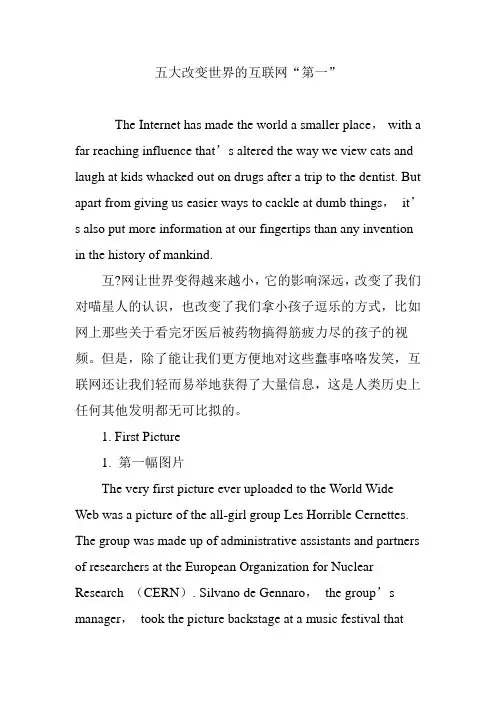 五大改变世界的互联网“第一”

The Internet has made the world a smaller place， with a far reaching influence that’s altered the way we view cats and laugh at kids whacked out on drugs after a trip to the dentist. But apart from giving us easier ways to cackle at dumb things， it’s also put more information at our fingertips than any invention in the history of mankind.

互?网让世界变得越来越小，它的影响深远，改变了我们对喵星人的认识，也改变了我们拿小孩子逗乐的方式，比如网上那些关于看完牙医后被药物搞得筋疲力尽的孩子的视频。但是，除了能让我们更方便地对这些蠢事咯咯发笑，互联网还让我们轻而易举地获得了大量信息，这是人类历史上任何其他发明都无可比拟的。

1. First Picture

1. 第一幅图片

The very first picture ever uploaded to the World Wide Web was a picture of the all-girl group Les Horrible Cernettes. The group was made up of administrative assistants and partners of researchers at the European Organization for Nuclear Research （CERN）. Silvano de Gennaro， the group’s manager， took the picture backstage at a music festival that